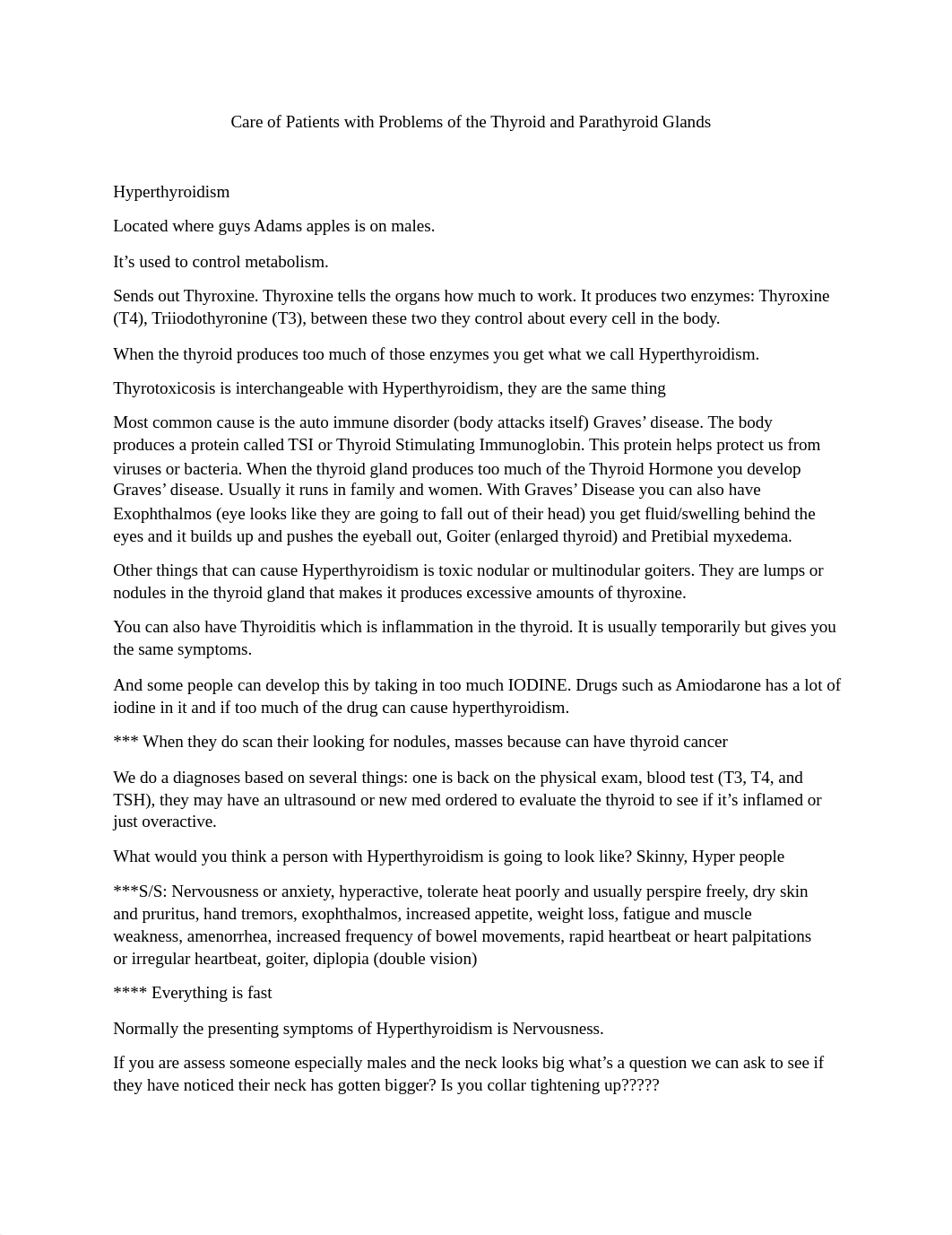 Care of Patients with Problems of the Thyroid and Parathyroid Glands

Hyperthyroidism

Located where guys Adams apples is on males.

It’s used to control metabolism.

Sends out Thyroxine. Thyroxine tells the organs how much to work. It produces two enzymes: Thyroxine (T4), Triiodothyronine (T3), between these two they control about every cell in the body.

When the thyroid produces too much of those enzymes you get what we call Hyperthyroidism.

Thyrotoxicosis is interchangeable with Hyperthyroidism, they are the same thing

Most common cause is the auto immune disorder (body attacks itself) Graves’ disease. The body produces a protein called TSI or Thyroid Stimulating Immunoglobin. This protein helps protect us from viruses or bacteria. When the thyroid gland produces too much of the Thyroid Hormone you develop Graves’ disease. Usually it runs in family and women. With Graves’ Disease you can also have Exophthalmos (eye looks like they are going to fall out of their head) you get fluid/swelling behind the eyes and it builds up and pushes the eyeball out, Goiter (enlarged thyroid) and Pretibial myxedema.

Other things that can cause Hyperthyroidism is toxic nodular or multinodular goiters. They are lumps or nodules in the thyroid gland that makes it produces excessive amounts of thyroxine.

You can also have Thyroiditis which is inflammation in the thyroid. It is usually temporarily but gives you the same symptoms.

And some people can develop this by taking in too much IODINE. Drugs such as Amiodarone has a lot of iodine in it and if too much of the drug can cause hyperthyroidism.

*** When they do scan their looking for nodules, masses because can have thyroid cancer

We do a diagnoses based on several things: one is back on the physical exam, blood test (T3, T4, and TSH), they may have an ultrasound or new med ordered to evaluate the thyroid to see if it’s inflamed or just overactive.

What would you think a person with Hyperthyroidism is going to look like? Skinny, Hyper people

***S/S: Nervousness or anxiety, hyperactive, tolerate heat poorly and usually perspire freely, dry skin and pruritus, hand tremors, exophthalmos, increased appetite, weight loss, fatigue and muscle weakness, amenorrhea, increased frequency of bowel movements, rapid heartbeat or heart palpitations or irregular heartbeat, goiter, diplopia (double vision)

**** Everything is fast

Normally the presenting symptoms of Hyperthyroidism is Nervousness.

If you are assess someone especially males and the neck looks big what’s a question we can ask to see if they have noticed their neck has gotten bigger? Is you collar tightening up?????